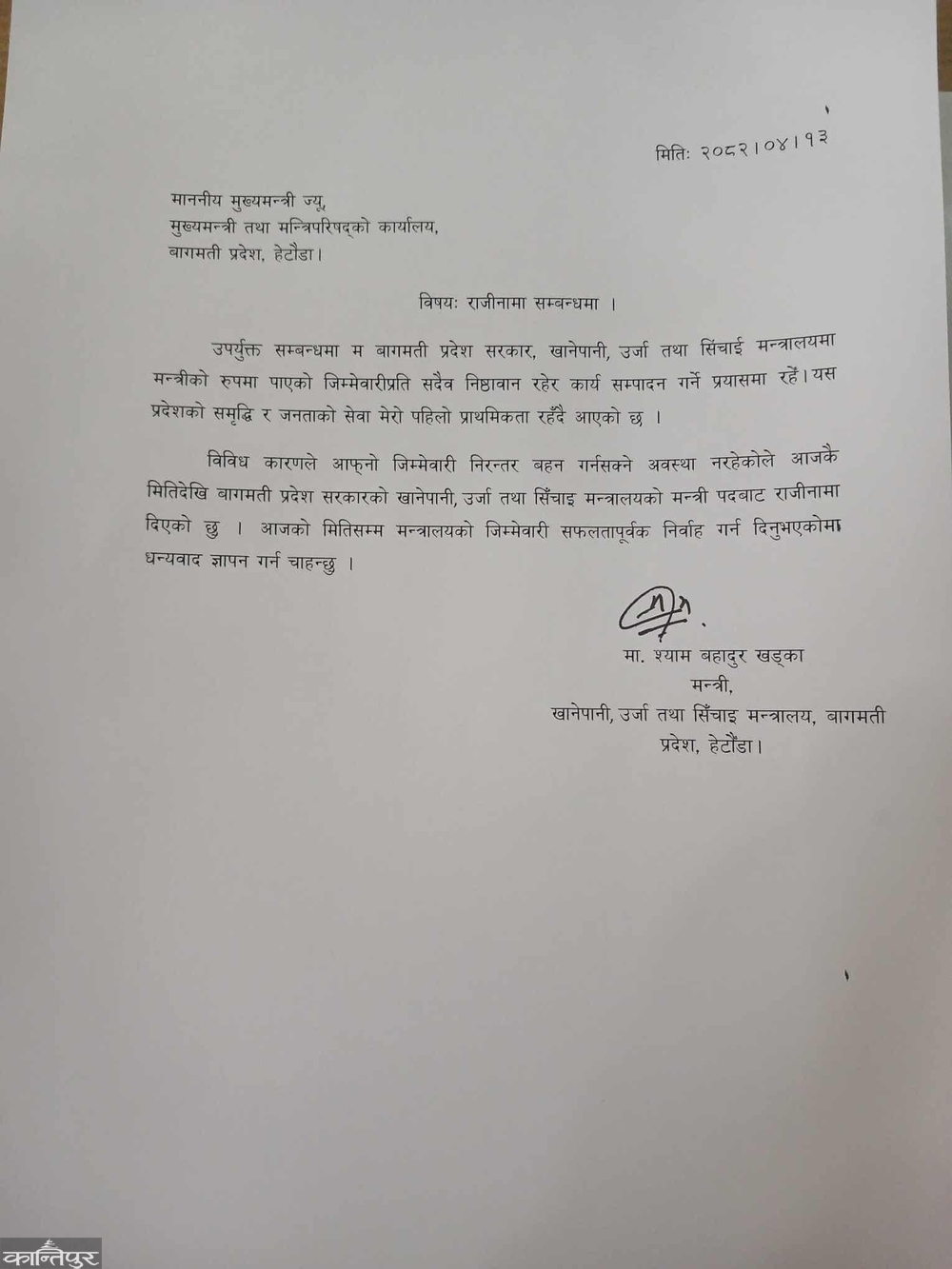 मितिः २०८२।०४।१३

माननीय मुख्यमन्त्री ज्यू,
मुख्यमन्त्री तथा मन्त्रिपरिषद्को कार्यालय,
बागमती प्रदेश, हेटौंडा।

विषयः राजीनामा सम्बन्धमा ।

उपर्युक्त सम्बन्धमा म बागमती प्रदेश सरकार, खानेपानी, उर्जा तथा सिंचाई मन्त्रालयमा मन्त्रीको रुपमा पाएको जिम्मेवारीप्रति सदैव निष्ठावान रहेर कार्य सम्पादन गर्ने प्रयासमा रहें। यस प्रदेशको समृद्धि र जनताको सेवा मेरो पहिलो प्राथमिकता रहँदै आएको छ ।

विविध कारणले आफ्नो जिम्मेवारी निरन्तर बहन गर्नसक्ने अवस्था नरहेकोले आजकै मितिदेखि बागमती प्रदेश सरकारको खानेपानी, उर्जा तथा सिँचाइ मन्त्रालयको मन्त्री पदबाट राजीनामा दिएको छु । आजको मितिसम्म मन्त्रालयको जिम्मेवारी सफलतापूर्वक निर्वाह गर्न दिनुभएकोमा धन्यवाद ज्ञापन गर्न चाहन्छु ।

मा. श्याम बहादुर खड्का
मन्त्री,
खानेपानी, उर्जा तथा सिँचाइ मन्त्रालय, बागमती प्रदेश, हेटौंडा।

कान्तिपुर